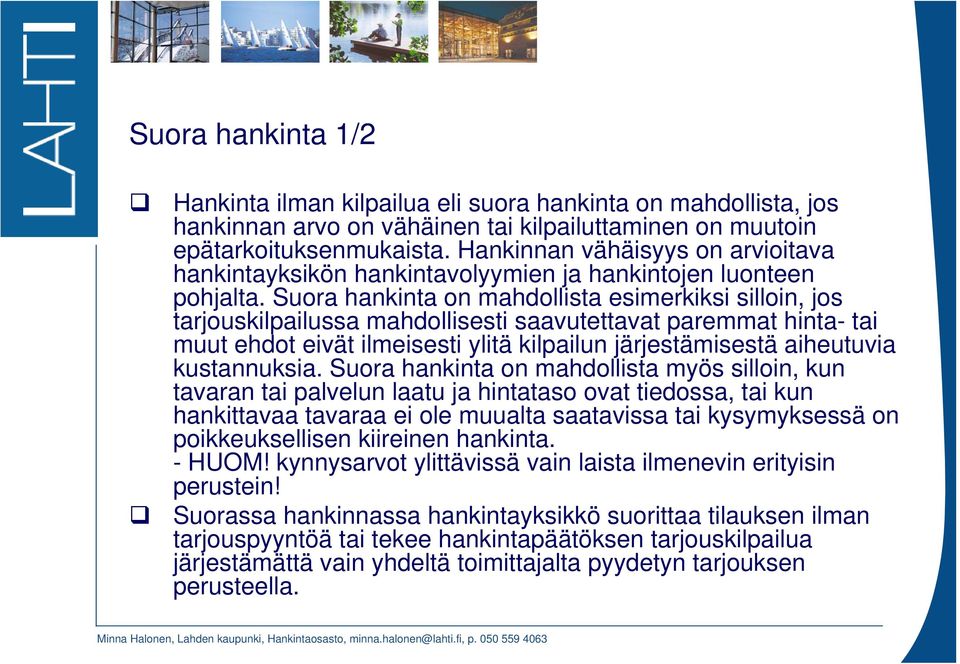 LAHTI

Suora hankinta 1/2

❑ Hankinta ilman kilpailua eli suora hankinta on mahdollista, jos hankinnan arvo on vähäinen tai kilpailuttaminen on muutoin epätarkoituksenmukaista. Hankinnan vähäisyys on arvioitava hankintayksikön hankintavolyymien ja hankintojen luonteen pohjalta. Suora hankinta on mahdollista esimerkiksi silloin, jos tarjouskilpailussa mahdollisesti saavutettavat paremmat hinta- tai muut ehdot eivät ilmeisesti ylitä kilpailun järjestämisestä aiheutuvia kustannuksia. Suora hankinta on mahdollista myös silloin, kun tavaran tai palvelun laatu ja hintataso ovat tiedossa, tai kun hankittavaa tavaraa ei ole muualta saatavissa tai kysymyksessä on poikkeuksellisen kiireinen hankinta.
- HUOM! kynnysarvot ylittävissä vain laista ilmenevin erityisin perustein!

❑ Suorassa hankinnassa hankintayksikkö suorittaa tilauksen ilman tarjouspyyntöä tai tekee hankintapäätöksen tarjouskilpailua järjestämättä vain yhdeltä toimittajalta pyydetyn tarjouksen perusteella.

Minna Halonen, Lahden kaupunki, Hankintaosasto, minna.halonen@lahti.fi, p. 050 559 4063